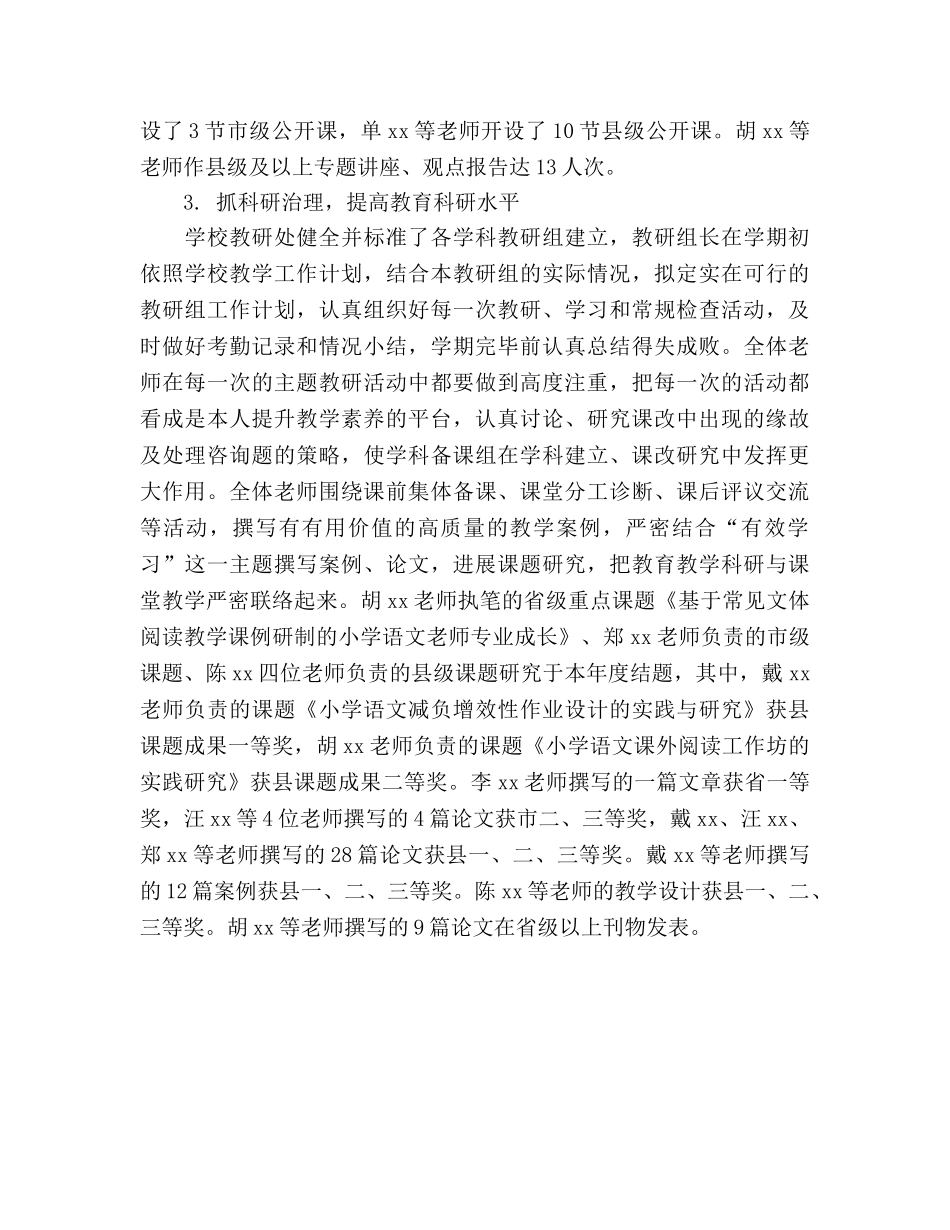 设了 3 节市级公开课，单 xx 等老师开设了 10 节县级公开课。胡 xx 等老师作县级及以上专题讲座、观点报告达 13 人次。

3. 抓科研治理，提高教育科研水平

学校教研处健全并标准了各学科教研组建立，教研组长在学期初依照学校教学工作计划，结合本教研组的实际情况，拟定实在可行的教研组工作计划，认真组织好每一次教研、学习和常规检查活动，及时做好考勤记录和情况小结，学期完毕前认真总结得失成败。全体老师在每一次的主题教研活动中都要做到高度注重，把每一次的活动都看成是本人提升教学素养的平台，认真讨论、研究课改中出现的缘故及处理咨询题的策略，使学科备课组在学科建立、课改研究中发挥更大作用。全体老师围绕课前集体备课、课堂分工诊断、课后评议交流等活动，撰写有有用价值的高质量的教学案例，严密结合“有效学习”这一主题撰写案例、论文，进展课题研究，把教育教学科研与课堂教学严密联络起来。胡 xx 老师执笔的省级重点课题《基于常见文体阅读教学课例研制的小学语文老师专业成长》、郑 xx 老师负责的市级课题、陈 xx 四位老师负责的县级课题研究于本年度结题，其中，戴 xx 老师负责的课题《小学语文减负增效性作业设计的实践与研究》获县课题成果一等奖，胡 xx 老师负责的课题《小学语文课外阅读工作坊的实践研究》获县课题成果二等奖。李 xx 老师撰写的一篇文章获省一等奖，汪 xx 等 4 位老师撰写的 4 篇论文获市二、三等奖，戴 xx、汪 xx、郑 xx 等老师撰写的 28 篇论文获县一、二、三等奖。戴 xx 等老师撰写的 12 篇案例获县一、二、三等奖。陈 xx 等老师的教学设计获县一、二、三等奖。胡 xx 等老师撰写的 9 篇论文在省级以上刊物发表。